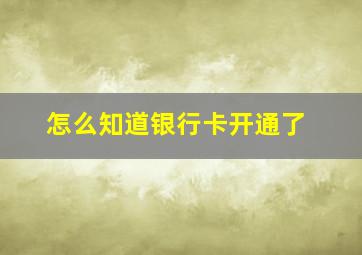 怎么知道银行卡开通了